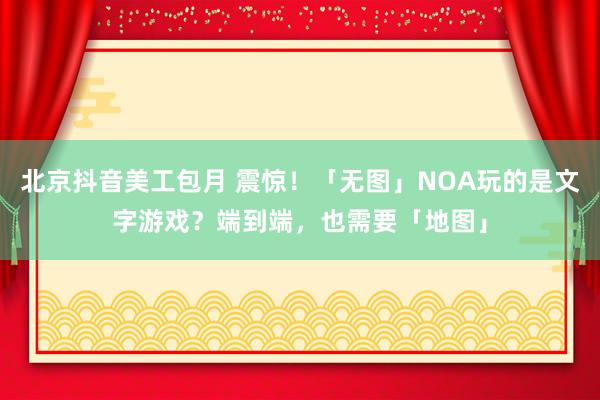 北京抖音美工包月 震惊！「无图」NOA玩的是文字游戏？端到端，也需要「地图」